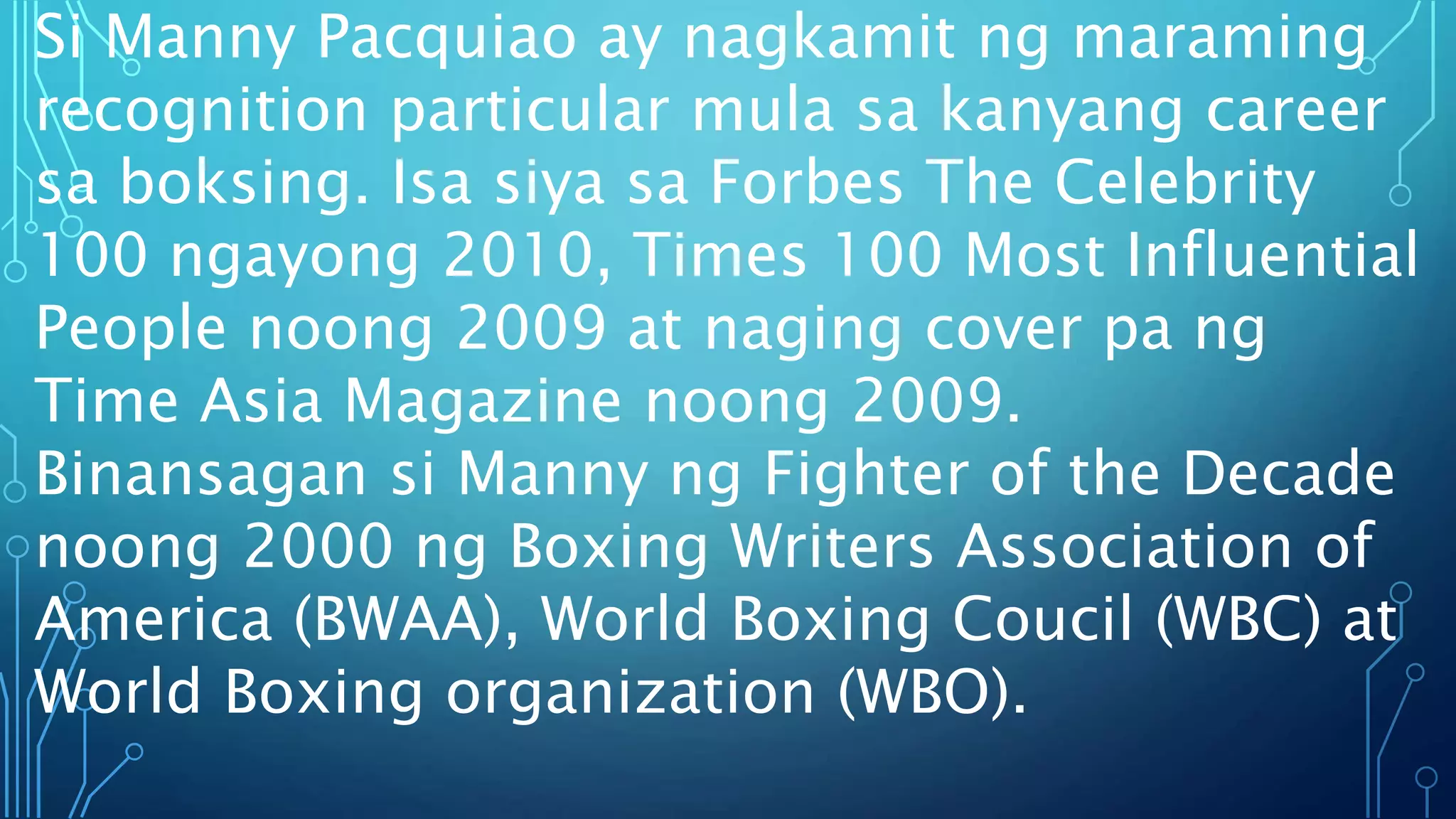 Si Manny Pacquiao ay nagkamit ng maraming recognition particular mula sa kanyang career sa boksing. Isa siya sa Forbes The Celebrity 100 ngayong 2010, Times 100 Most Influential People noong 2009 at naging cover pa ng Time Asia Magazine noong 2009.
Binansagan si Manny ng Fighter of the Decade noong 2000 ng Boxing Writers Association of America (BWAA), World Boxing Coucil (WBC) at World Boxing organization (WBO).